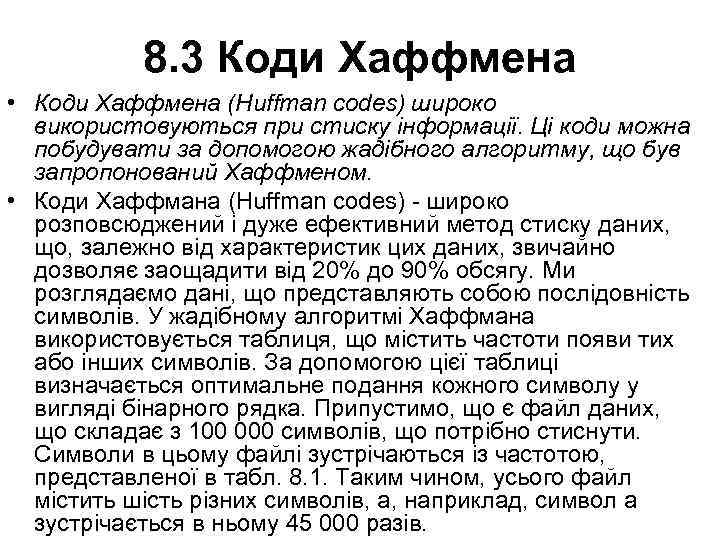 8.3 Коди Хаффмена

• Коди Хаффмена (Huffman codes) широко використовуються при стиску інформації. Ці коди можна побудувати за допомогою жадібного алгоритму, що був запропонований Хаффменом.

• Коди Хаффмана (Huffman codes) - широко розповсюджений і дуже ефективний метод стиску даних, що, залежно від характеристик цих даних, звичайно дозволяє заощадити від 20% до 90% обсягу. Ми розглядаємо дані, що представляють собою послідовність символів. У жадібному алгоритмі Хаффмана використовується таблиця, що містить частоти появи тих або інших символів. За допомогою цієї таблиці визначається оптимальне подання кожного символу у вигляді бінарного рядка. Припустимо, що є файл даних, що складає з 100 000 символів, що потрібно стиснути. Символи в цьому файлі зустрічаються із частотою, представленої в табл. 8.1. Таким чином, усього файл містить шість різних символів, а, наприклад, символ а зустрічається в ньому 45 000 разів.